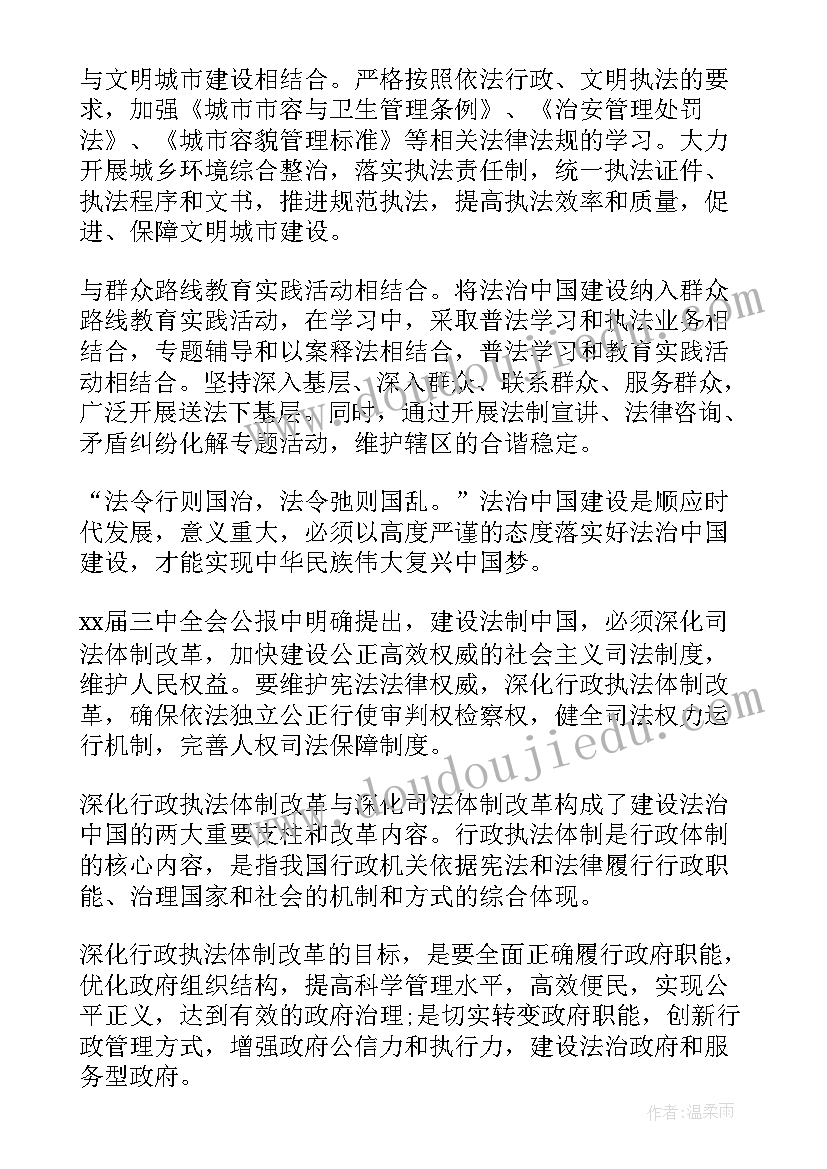 与文明城市建设相结合。严格按照依法行政、文明执法的要求，加强《城市市容与卫生管理条例》、《治安管理处罚法》、《城市容貌管理标准》等相关法律法规的学习。大力开展城乡环境综合整治，落实执法责任制，统一执法证件、执法程序和文书，推进规范执法，提高执法效率和质量，促进、保障文明城市建设。

与群众路线教育实践活动相结合。将法治中国建设纳入群众路线教育实践活动，在学习中，采取普法学习和执法业务相结合，专题辅导和以案释法相结合，普法学习和教育实践活动相结合。坚持深入基层、深入群众、联系群众、服务群众，广泛开展送法下基层。同时，通过开展法制宣讲、法律咨询、矛盾纠纷化解专题活动，维护辖区的合谐稳定。

“法令行则国治，法令弛则国乱。”法治中国建设是顺应时代发展，意义重大，必须以高度严谨的态度落实好法治中国建设，才能实现中华民族伟大复兴中国梦。

xx届三中全会公报中明确提出，建设法制中国，必须深化司法体制改革，加快建设公正高效权威的社会主义司法制度，维护人民权益。要维护宪法法律权威，深化行政执法体制改革，确保依法独立公正行使审判权检察权，健全司法权力运行机制，完善人权司法保障制度。

深化行政执法体制改革与深化司法体制改革构成了建设法治中国的两大重要支柱和改革内容。行政执法体制是行政体制的核心内容，是指我国行政机关依据宪法和法律履行行政职能、治理国家和社会的机制和方式的综合体现。

深化行政执法体制改革的目标，是要全面正确履行政府职能，优化政府组织结构，提高科学管理水平，高效便民，实现公平正义，达到有效的政府治理;是切实转变政府职能，创新行政管理方式，增强政府公信力和执行力，建设法治政府和服务型政府。

www.doudoujiedu.com

作者：温柔雨